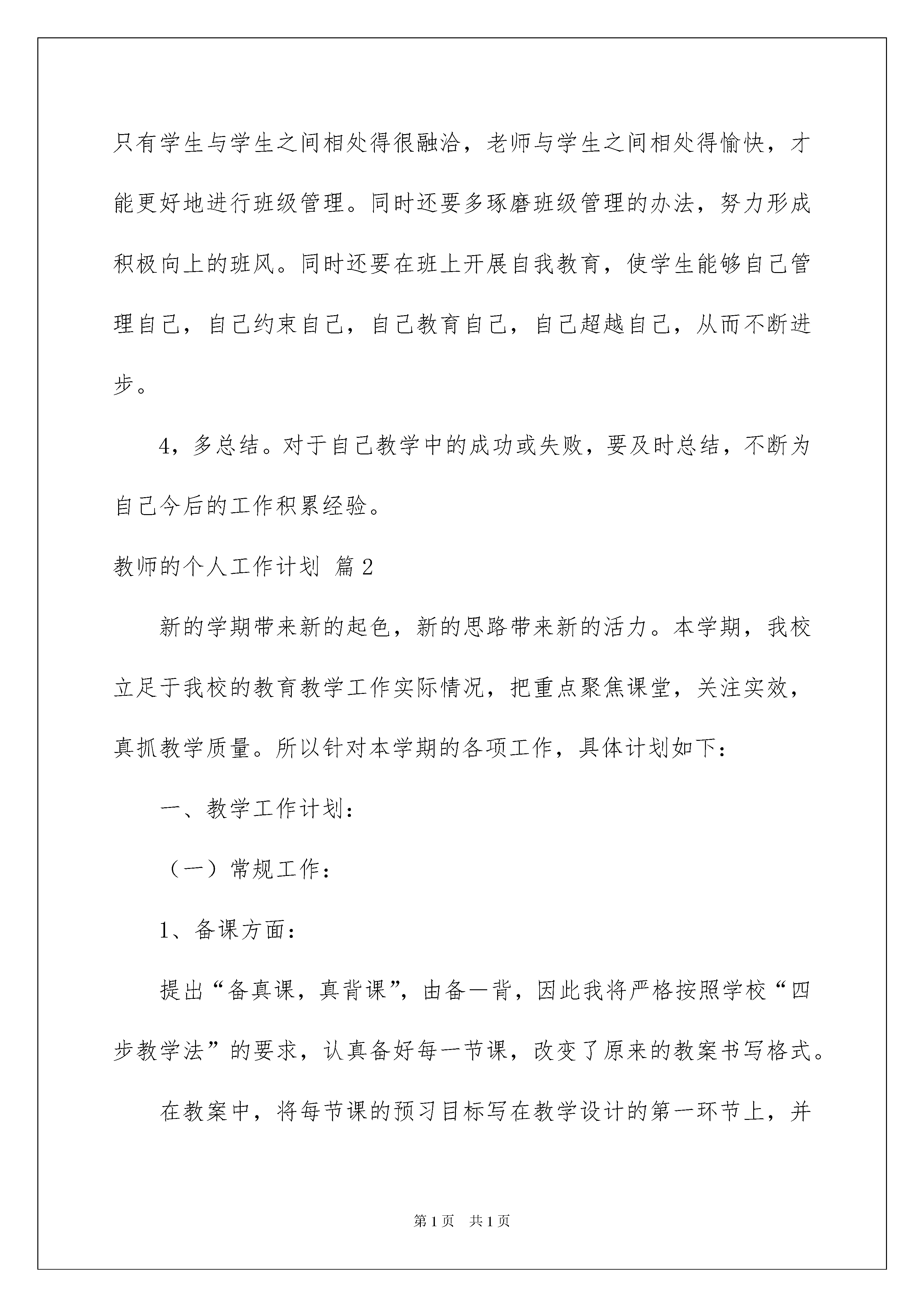 只有学生与学生之间相处得很融洽，老师与学生之间相处得愉快，才能更好地进行班级管理。同时还要多琢磨班级管理的办法，努力形成积极向上的班风。同时还要在班上开展自我教育，使学生能够自己管理自己，自己约束自己，自己教育自己，自己超越自己，从而不断进步。

4，多总结。对于自己教学中的成功或失败，要及时总结，不断为自己今后的工作积累经验。

教师的个人工作计划 篇2

新的学期带来新的起色，新的思路带来新的活力。本学期，我校立足于我校的教育教学工作实际情况，把重点聚焦课堂，关注实效，真抓教学质量。所以针对本学期的各项工作，具体计划如下：

一、教学工作计划：

（一）常规工作：

1、备课方面：

提出“备真课，真背课”，由备一背，因此我将严格按照学校“四步教学法”的要求，认真备好每一节课，改变了原来的教案书写格式。

在教案中，将每节课的预习目标写在教学设计的第一环节上，并

第1页 共1页